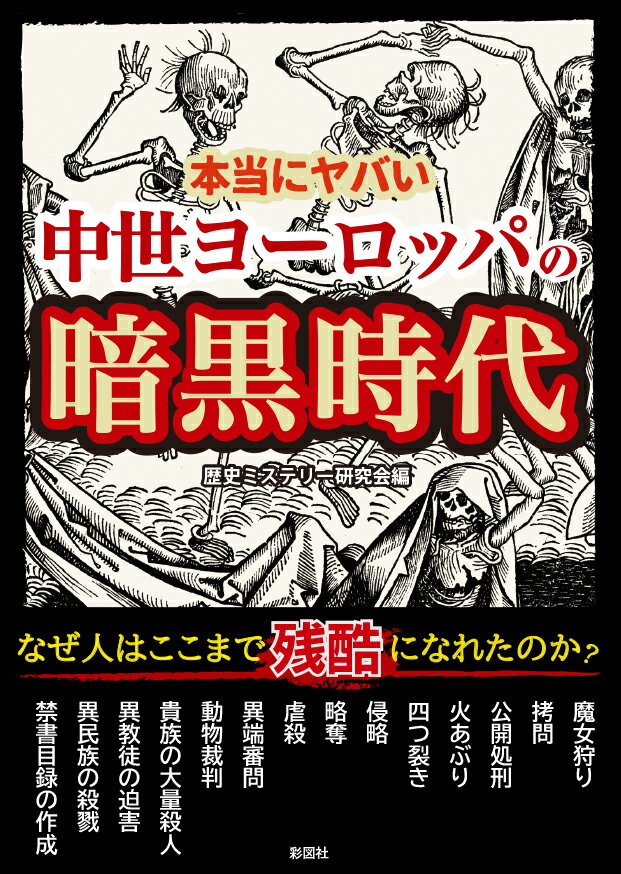 本当にヤバい
中世ヨーロッパの
暗黒時代

歴史ミステリー研究会編

なぜ人はここまで残酷になれたのか？

魔女狩り
拷問
公開処刑
火あぶり
四つ裂き
侵略
略奪
虐殺
異端審問
動物裁判
貴族の大量殺人
異教徒の迫害
異民族の殺戮
禁書目録の作成

彩図社